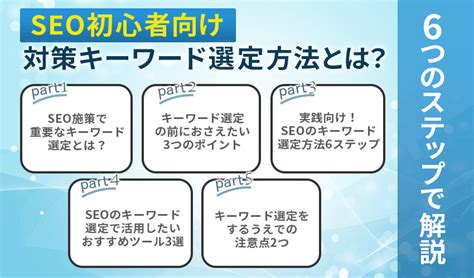 SEO初心者向け
対策キーワード選定方法とは?

part1
SEO施策で重要なキーワード選定とは?

part2
キーワード選定の前におさえたい3つのポイント

part3
実践向け!SEOのキーワード選定方法6ステップ

part4
SEOのキーワード選定で活用したいおすすめツール3選

part5
キーワード選定をするうえでの注意点2つ

6つのステップで解説